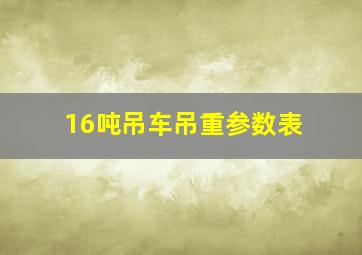 16吨吊车吊重参数表